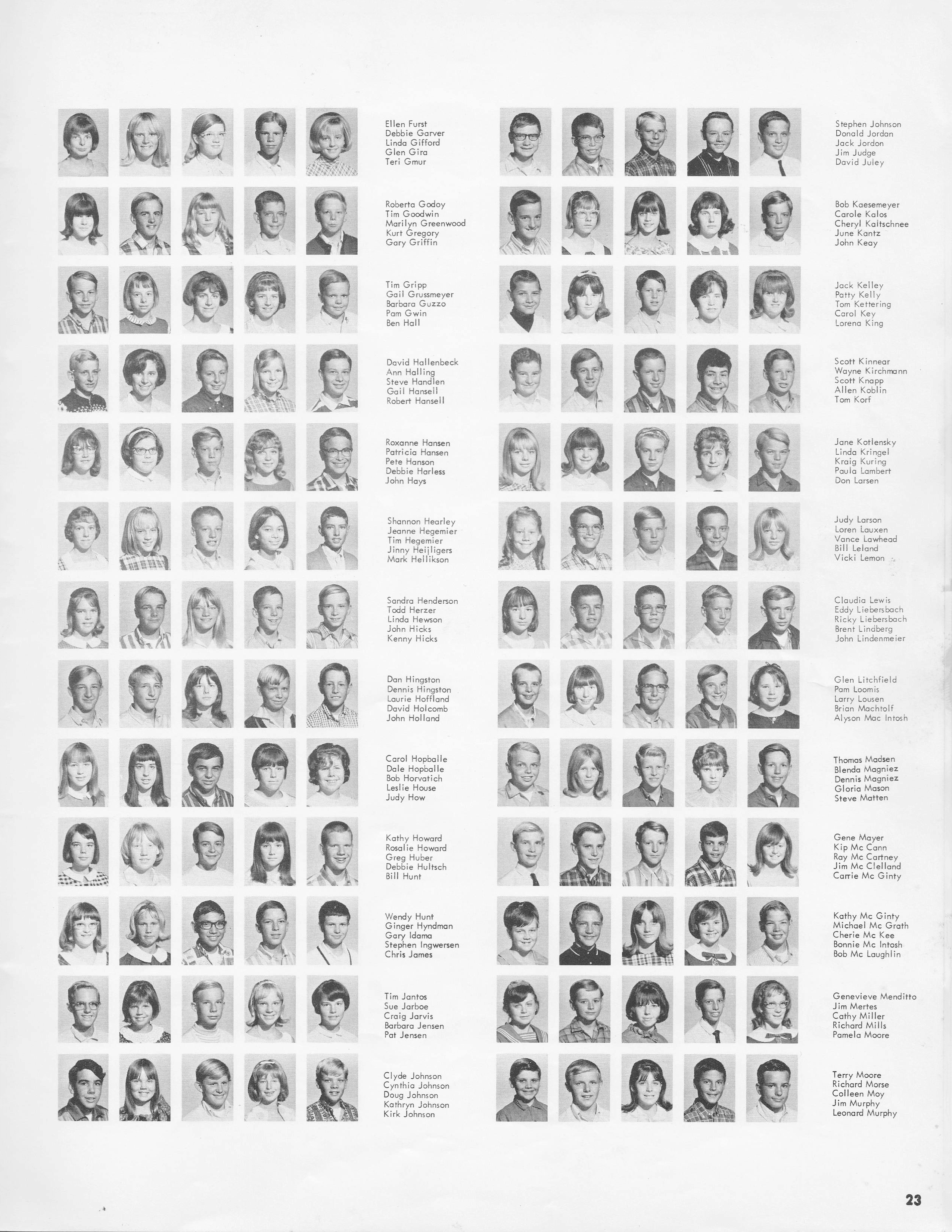 Ellen Furst
Debbie Garver
Linda Gifford
Glen Gira
Teri Gmur

Roberta Godoy
Tim Goodwin
Marilyn Greenwood
Kurt Gregory
Gary Griffin

Tim Gripp
Gail Grussmeyer
Barbara Guzzo
Pam Gwin
Ben Hall

David Hallenbeck
Ann Halling
Steve Handlen
Gail Hansell
Robert Hansell

Roxanne Hansen
Patricia Hansen
Pete Hanson
Debbie Harless
John Hays

Shannon Hearley
Jeanne Hegemier
Tim Hegemier
Jinny Heijligers
Mark Hellikson

Sandra Henderson
Todd Herzer
Linda Hewson
John Hicks
Kenny Hicks

Dan Hingston
Dennis Hingston
Laurie Hoffland
David Holcomb
John Holland

Carol Hopballe
Dale Hopballe
Bob Horvatich
Leslie House
Judy How

Kathy Howard
Rosalie Howard
Greg Huber
Debbie Hultsch
Bill Hunt

Wendy Hunt
Ginger Hyndman
Gary Idama
Stephen Ingwersen
Chris James

Tim Jantos
Sue Jarboe
Craig Jarvis
Barbara Jensen
Pat Jensen

Clyde Johnson
Cynthia Johnson
Doug Johnson
Kathryn Johnson
Kirk Johnson

Stephen Johnson
Donald Jordan
Jack Jordon
Jim Judge
David Juley

Bob Kaesemeyer
Carole Kalos
Cheryl Kaltschnee
June Kantz
John Keay

Jack Kelley
Patty Kelly
Tom Kettering
Carol Key
Lorena King

Scott Kinnear
Wayne Kirchmann
Scott Knapp
Allen Koblin
Tom Korf

Jane Kotlensky
Linda Kringel
Kraig Kuring
Paula Lambert
Don Larsen

Judy Larson
Loren Lauxen
Vance Lawhead
Bill Leland
Vicki Lemon

Claudia Lewis
Eddy Liebersbach
Ricky Liebersbach
Brent Lindberg
John Lindenmeier

Glen Litchfield
Pam Loomis
Larry Lousen
Brian Machtolf
Alyson Mac Intosh

Thomas Madsen
Blenda Magniez
Dennis Magniez
Gloria Mason
Steve Matten

Gene Mayer
Kip Mc Cann
Ray Mc Cartney
Jim Mc Clelland
Carrie Mc Ginty

Kathy Mc Ginty
Michael Mc Grath
Cherie Mc Kee
Bonnie Mc Intosh
Bob Mc Laughlin

Genevieve Menditto
Jim Mertes
Cathy Miller
Richard Mills
Pamela Moore

Terry Moore
Richard Morse
Colleen Moy
Jim Murphy
Leonard Murphy

23